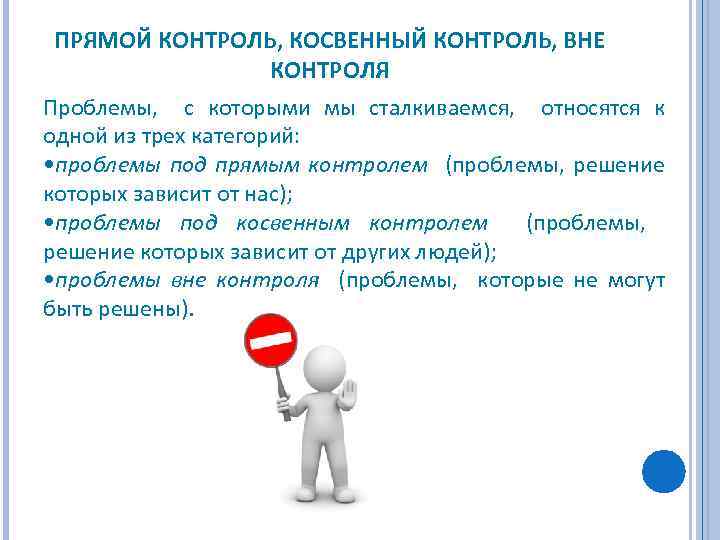 ПРЯМОЙ КОНТРОЛЬ, КОСВЕННЫЙ КОНТРОЛЬ, ВНЕ КОНТРОЛЯ

Проблемы, с которыми мы сталкиваемся, относятся к одной из трех категорий:

• проблемы под прямым контролем (проблемы, решение которых зависит от нас);

• проблемы под косвенным контролем (проблемы, решение которых зависит от других людей);

• проблемы вне контроля (проблемы, которые не могут быть решены).